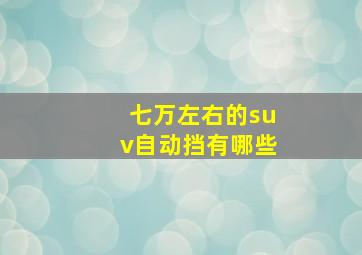 七万左右的suv自动挡有哪些